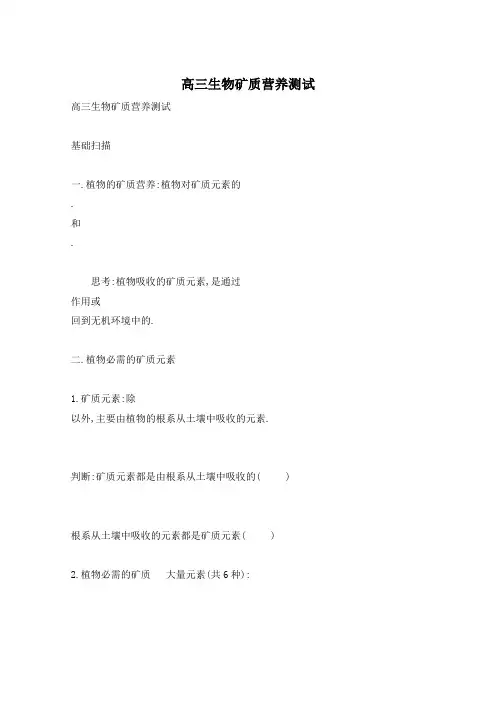 高三生物矿质营养测试

高三生物矿质营养测试

基础扫描

一.植物的矿质营养:植物对矿质元素的

.

和

.

思考:植物吸收的矿质元素,是通过
作用或
回到无机环境中的.

二.植物必需的矿质元素

1.矿质元素:除
以外,主要由植物的根系从土壤中吸收的元素.

判断:矿质元素都是由根系从土壤中吸收的(　　)

根系从土壤中吸收的元素都是矿质元素(　　)

2.植物必需的矿质　　大量元素(共6种):